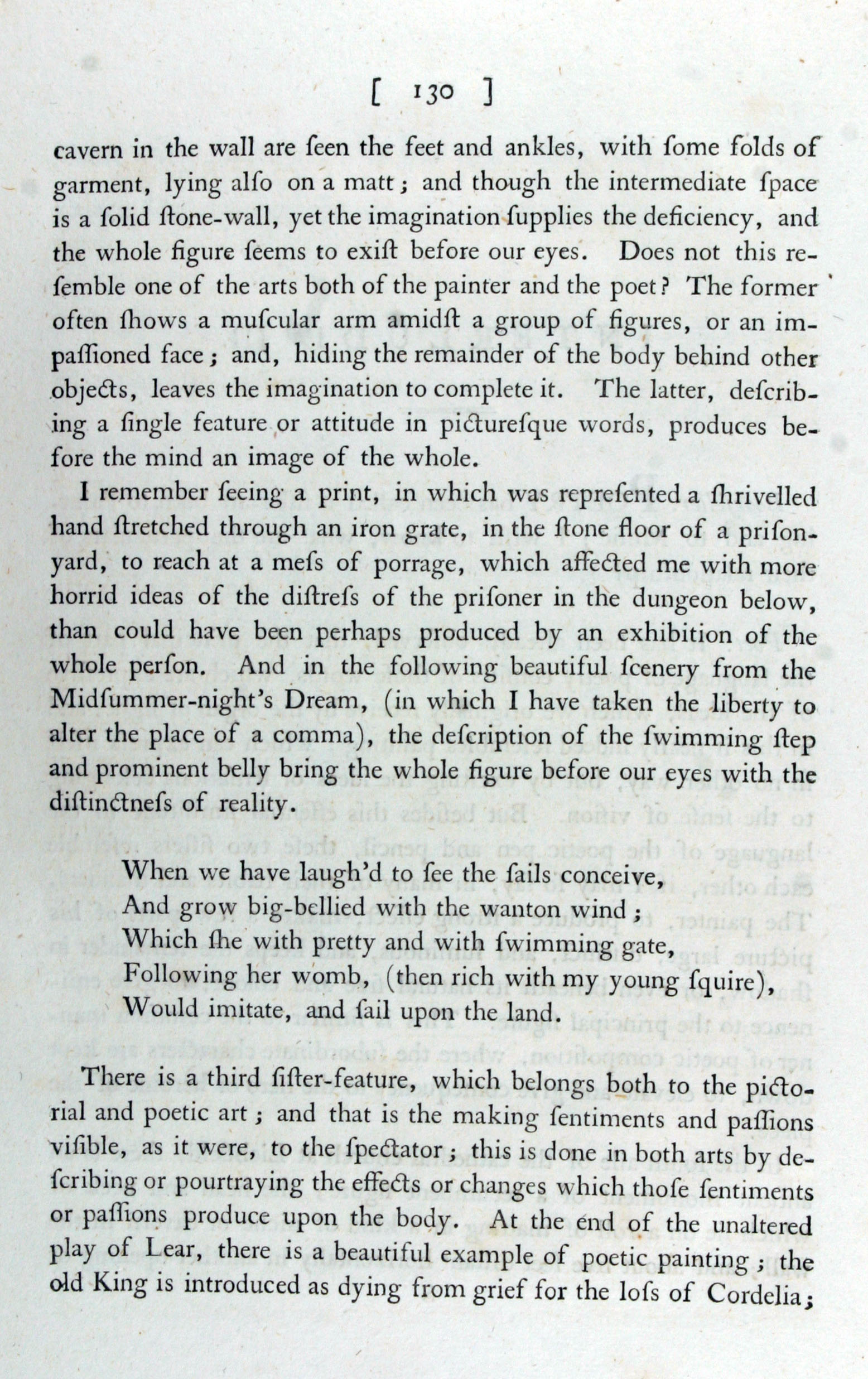 [ 130 ]

cavern in the wall are ſeen the feet and ankles, with ſome folds of garment, lying alſo on a matt; and though the intermediate ſpace is a ſolid ſtone-wall, yet the imagination ſupplies the deficiency, and the whole figure ſeems to exiſt before our eyes. Does not this reſemble one of the arts both of the painter and the poet? The former often ſhows a muſcular arm amidſt a group of figures, or an impaſſioned face; and, hiding the remainder of the body behind other objects, leaves the imagination to complete it. The latter, deſcribing a ſingle feature or attitude in pictureſque words, produces before the mind an image of the whole.

I remember ſeeing a print, in which was repreſented a ſhrivelled hand ſtretched through an iron grate, in the ſtone floor of a priſon-yard, to reach at a meſs of porrage, which affected me with more horrid ideas of the diſtreſs of the priſoner in the dungeon below, than could have been perhaps produced by an exhibition of the whole perſon. And in the following beautiful ſcenery from the Midſummer-night's Dream, (in which I have taken the liberty to alter the place of a comma), the deſcription of the ſwimming ſtep and prominent belly bring the whole figure before our eyes with the diſtinctneſs of reality.

When we have laugh'd to ſee the ſails conceive,
And grow big-bellied with the wanton wind;
Which ſhe with pretty and with ſwimming gate,
Following her womb, (then rich with my young ſquire),
Would imitate, and ſail upon the land.

There is a third ſiſter-feature, which belongs both to the pictorial and poetic art; and that is the making ſentiments and paſſions viſible, as it were, to the ſpectator; this is done in both arts by deſcribing or pourtraying the effects or changes which thoſe ſentiments or paſſions produce upon the body. At the end of the unaltered play of Lear, there is a beautiful example of poetic painting; the old King is introduced as dying from grief for the loſs of Cordelia;